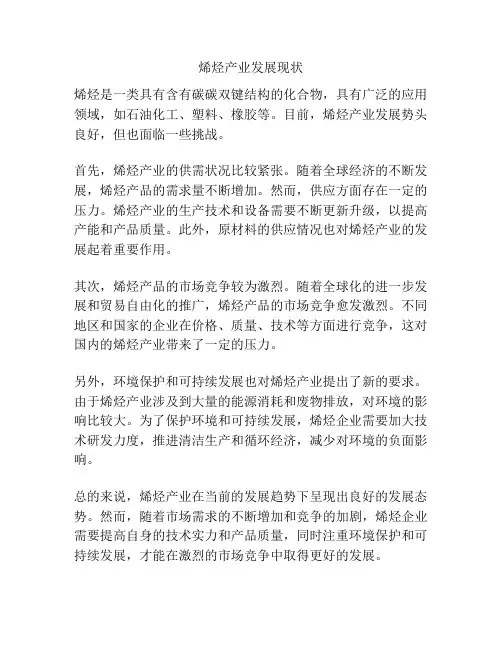 烯烃产业发展现状

烯烃是一类具有含有碳碳双键结构的化合物，具有广泛的应用领域，如石油化工、塑料、橡胶等。目前，烯烃产业发展势头良好，但也面临一些挑战。

首先，烯烃产业的供需状况比较紧张。随着全球经济的不断发展，烯烃产品的需求量不断增加。然而，供应方面存在一定的压力。烯烃产业的生产技术和设备需要不断更新升级，以提高产能和产品质量。此外，原材料的供应情况也对烯烃产业的发展起着重要作用。

其次，烯烃产品的市场竞争较为激烈。随着全球化的进一步发展和贸易自由化的推广，烯烃产品的市场竞争愈发激烈。不同地区和国家的企业在价格、质量、技术等方面进行竞争，这对国内的烯烃产业带来了一定的压力。

另外，环境保护和可持续发展也对烯烃产业提出了新的要求。由于烯烃产业涉及到大量的能源消耗和废物排放，对环境的影响比较大。为了保护环境和可持续发展，烯烃企业需要加大技术研发力度，推进清洁生产和循环经济，减少对环境的负面影响。

总的来说，烯烃产业在当前的发展趋势下呈现出良好的发展态势。然而，随着市场需求的不断增加和竞争的加剧，烯烃企业需要提高自身的技术实力和产品质量，同时注重环境保护和可持续发展，才能在激烈的市场竞争中取得更好的发展。